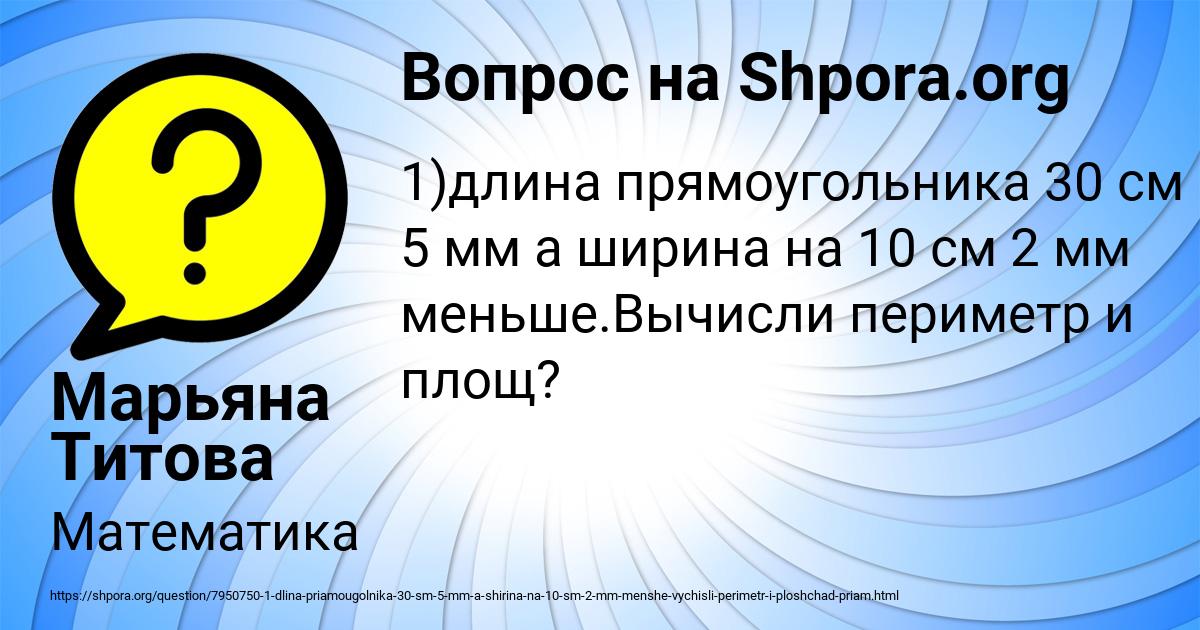 Вопрос на Shpora.org

1)длина прямоугольника 30 см 5 мм а ширина на 10 см 2 мм меньше.Вычисли периметр и площ?

Марьяна Титова

Математика

https://shpora.org/question/7950750-1-dlina-priamougolnika-30-sm-5-mm-a-shirina-na-10-sm-2-mm-menshe-vychisli-perimetr-i-ploshchad-priam.html